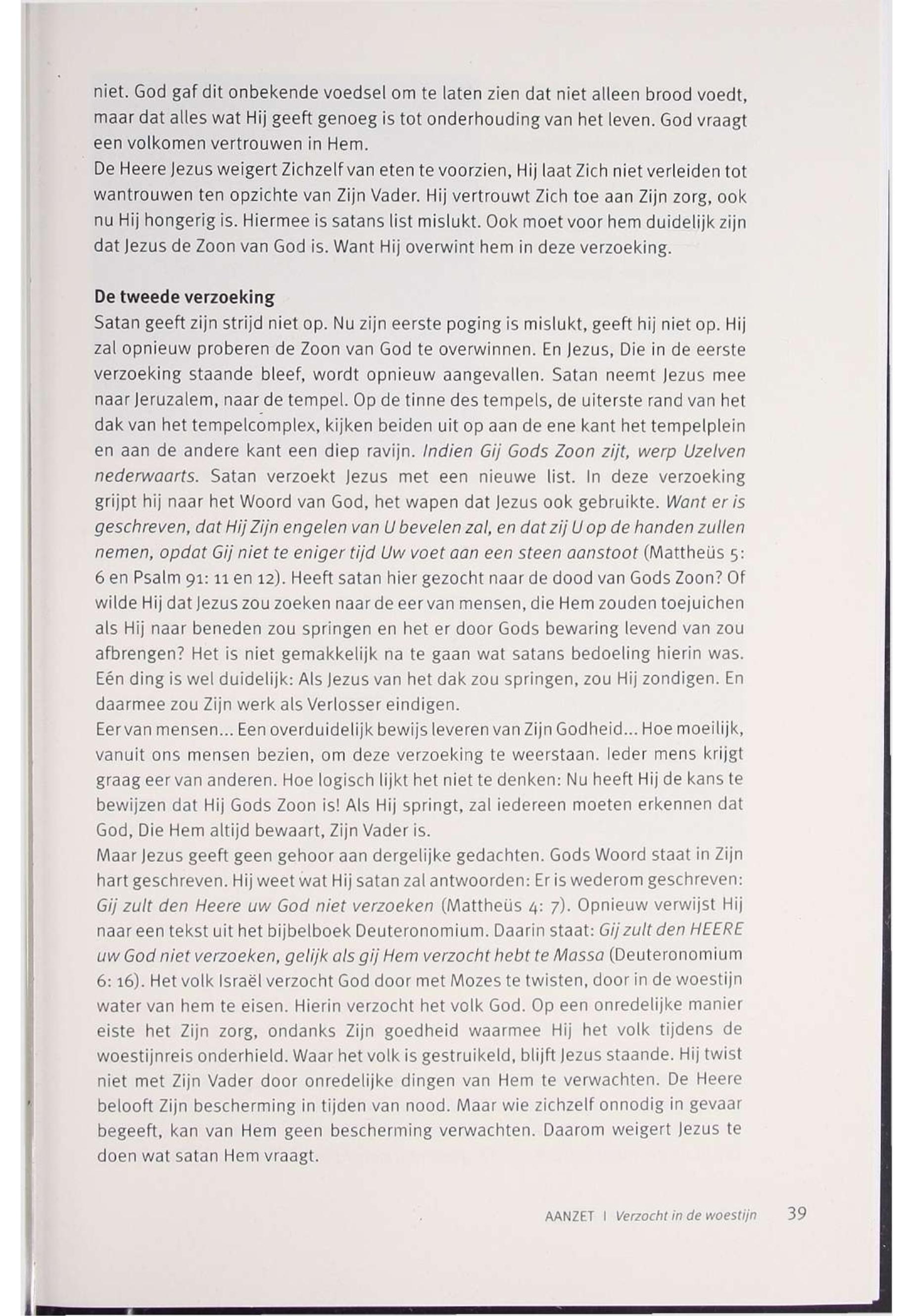 niet. God gaf dit onbekende voedsel om te laten zien dat niet alleen brood voedt, maar dat alles wat Hij geeft genoeg is tot onderhouding van het leven. God vraagt een volkomen vertrouwen in Hem.
De Heere Jezus weigert Zichzelf van eten te voorzien, Hij laat Zich niet verleiden tot wantrouwen ten opzichte van Zijn Vader. Hij vertrouwt Zich toe aan Zijn zorg, ook nu Hij hongerig is. Hiermee is satans list mislukt. Ook moet voor hem duidelijk zijn dat Jezus de Zoon van God is. Want Hij overwint hem in deze verzoeking.

De tweede verzoeking
Satan geeft zijn strijd niet op. Nu zijn eerste poging is mislukt, geeft hij niet op. Hij zal opnieuw proberen de Zoon van God te overwinnen. En Jezus, Die in de eerste verzoeking staande bleef, wordt opnieuw aangevallen. Satan neemt Jezus mee naar Jeruzalem, naar de tempel. Op de tinne des tempels, de uiterste rand van het dak van het tempelcomplex, kijken beiden uit op aan de ene kant het tempelplein en aan de andere kant een diep ravijn. Indien Gij Gods Zoon zijt, werp Uzelven nederwaarts. Satan verzoekt Jezus met een nieuwe list. In deze verzoeking grijpt hij naar het Woord van God, het wapen dat Jezus ook gebruikte. Want er is geschreven, dat Hij Zijn engelen van U bevelen zal, en dat zij U op de handen zullen nemen, opdat Gij niet te eniger tijd Uw voet aan een steen aanstoot (Mattheüs 5: 6 en Psalm 91: 11 en 12). Heeft satan hier gezocht naar de dood van Gods Zoon? Of wilde Hij dat Jezus zou zoeken naar de eer van mensen, die Hem zouden toejuichen als Hij naar beneden zou springen en het er door Gods bewaring levend van zou afbrengen? Het is niet gemakkelijk na te gaan wat satans bedoeling hierin was. Eén ding is wel duidelijk: Als Jezus van het dak zou springen, zou Hij zondigen. En daarmee zou Zijn werk als Verlosser eindigen.
Eer van mensen... Een overduidelijk bewijs leveren van Zijn Godheid... Hoe moeilijk, vanuit ons mensen bezien, om deze verzoeking te weerstaan. Ieder mens krijgt graag eer van anderen. Hoe logisch lijkt het niet te denken: Nu heeft Hij de kans te bewijzen dat Hij Gods Zoon is! Als Hij springt, zal iedereen moeten erkennen dat God, Die Hem altijd bewaart, Zijn Vader is.
Maar Jezus geeft geen gehoor aan dergelijke gedachten. Gods Woord staat in Zijn hart geschreven. Hij weet wat Hij satan zal antwoorden: Er is wederom geschreven: Gij zult den Heere uw God niet verzoeken (Mattheüs 4: 7). Opnieuw verwijst Hij naar een tekst uit het bijbelboek Deuteronomium. Daarin staat: Gij zult den HEERE uw God niet verzoeken, gelijk als gij Hem verzocht hebt te Massa (Deuteronomium 6: 16). Het volk Israël verzocht God door met Mozes te twisten, door in de woestijn water van hem te eisen. Hierin verzocht het volk God. Op een onredelijke manier eiste het Zijn zorg, ondanks Zijn goedheid waarmee Hij het volk tijdens de woestijnreis onderhield. Waar het volk is gestruikeld, blijft Jezus staande. Hij twist niet met Zijn Vader door onredelijke dingen van Hem te verwachten. De Heere belooft Zijn bescherming in tijden van nood. Maar wie zichzelf onnodig in gevaar begeeft, kan van Hem geen bescherming verwachten. Daarom weigert Jezus te doen wat satan Hem vraagt.

AANZET I Verzocht in de woestijn 39